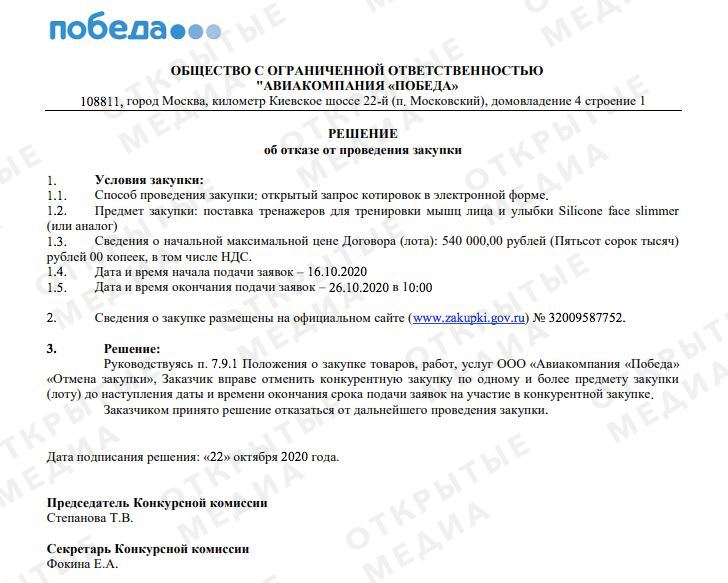 победа

ОТКРЫТЫЕ МЕДИА

ОБЩЕСТВО С ОГРАНИЧЕННОЙ ОТВЕТСТВЕННОСТЬЮ
"АВИАКОМПАНИЯ «ПОБЕДА»
108811, город Москва, километр Киевское шоссе 22-й (п. Московский), домовладение 4 строение 1

РЕШЕНИЕ
об отказе от проведения закупки

1. Условия закупки:
1.1. Способ проведения закупки: открытый запрос котировок в электронной форме.
1.2. Предмет закупки: поставка тренажеров для тренировки мышц лица и улыбки Silicone face slimmer (или аналог)
1.3. Сведения о начальной максимальной цене Договора (лота): 540 000,00 рублей (Пятьсот сорок тысяч) рублей 00 копеек, в том числе НДС.
1.4. Дата и время начала подачи заявок – 16.10.2020
1.5. Дата и время окончания подачи заявок – 26.10.2020 в 10:00

2. Сведения о закупке размещены на официальном сайте (www.zakupki.gov.ru) № 32009587752.

3. Решение:
Руководствуясь п. 7.9.1 Положения о закупке товаров, работ, услуг ООО «Авиакомпания «Победа» «Отмена закупки», Заказчик вправе отменить конкурентную закупку по одному и более предмету закупки (лоту) до наступления даты и времени окончания срока подачи заявок на участие в конкурентной закупке.
Заказчиком принято решение отказаться от дальнейшего проведения закупки.

Дата подписания решения: «22» октября 2020 года.

Председатель Конкурсной комиссии
Степанова Т.В.

Секретарь Конкурсной комиссии
Фокина Е.А.